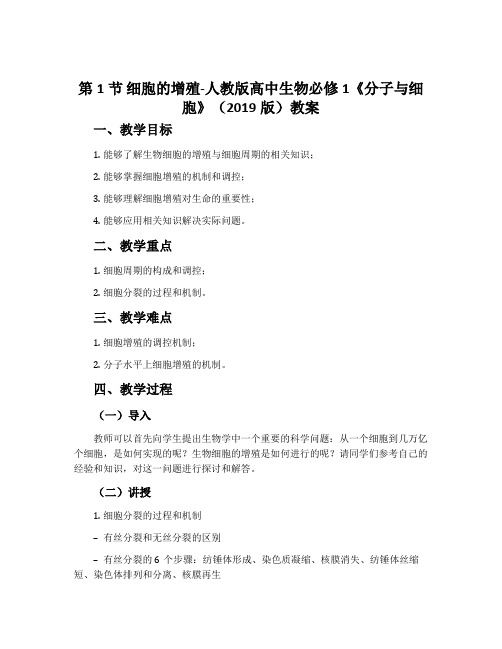 第 1 节 细胞的增殖-人教版高中生物必修 1《分子与细胞》（2019 版）教案

一、教学目标

1. 能够了解生物细胞的增殖与细胞周期的相关知识；

2. 能够掌握细胞增殖的机制和调控；

3. 能够理解细胞增殖对生命的重要性；

4. 能够应用相关知识解决实际问题。

二、教学重点

1. 细胞周期的构成和调控；

2. 细胞分裂的过程和机制。

三、教学难点

1. 细胞增殖的调控机制；

2. 分子水平上细胞增殖的机制。

四、教学过程

（一）导入

教师可以首先向学生提出生物学中一个重要的科学问题：从一个细胞到几万亿个细胞，是如何实现的呢？生物细胞的增殖是如何进行的呢？请同学们参考自己的经验和知识，对这一问题进行探讨和解答。

（二）讲授

1. 细胞分裂的过程和机制

– 有丝分裂和无丝分裂的区别

– 有丝分裂的 6 个步骤：纺锤体形成、染色质凝缩、核膜消失、纺锤体丝缩短、染色体排列和分离、核膜再生